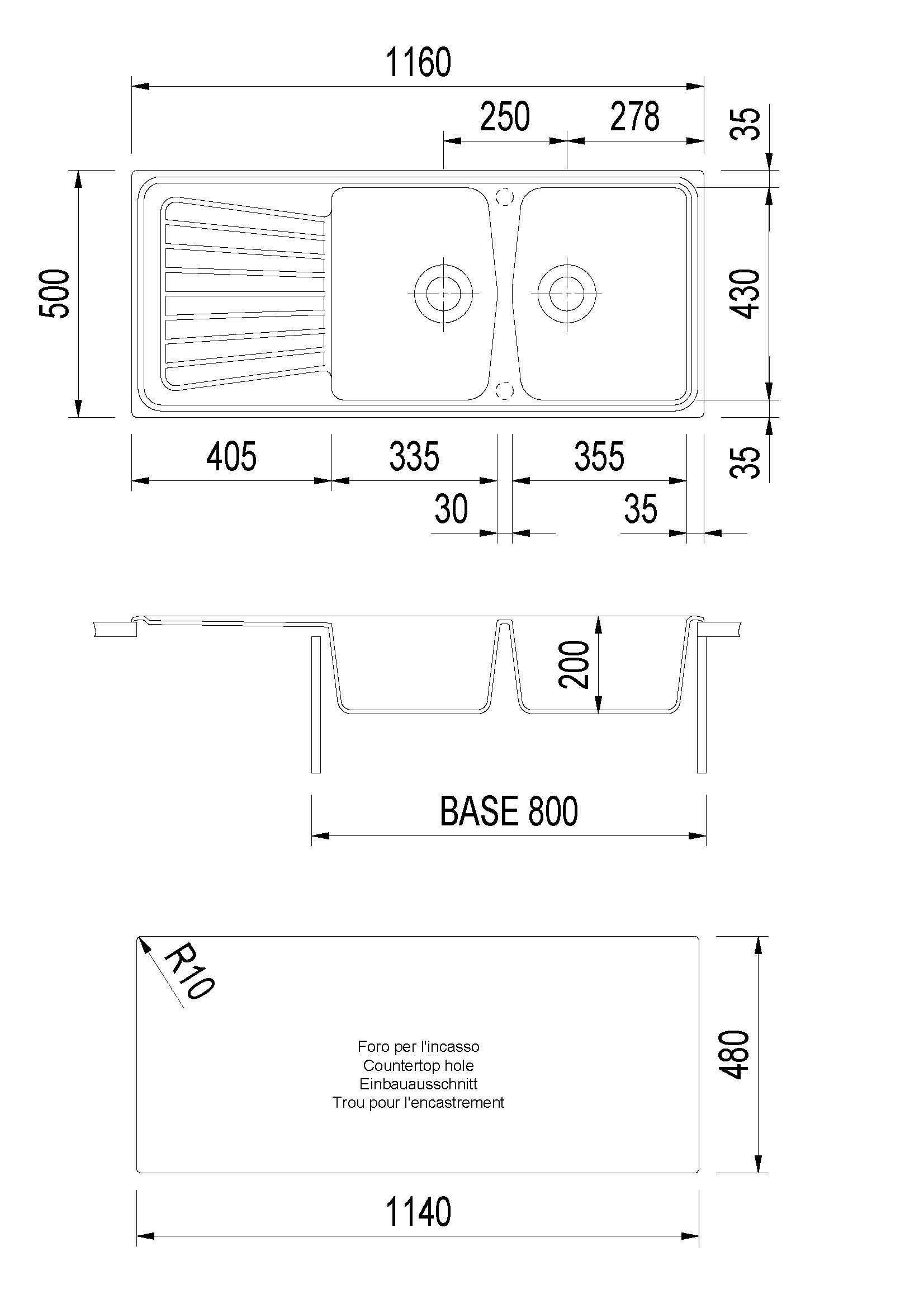 1160

250 278 35

500

430

405 335 355 35

30 35

200

BASE 800

R10

Foro per l'incasso
Countertop hole
Einbauausschnitt
Trou pour l'encastrement

480

1140